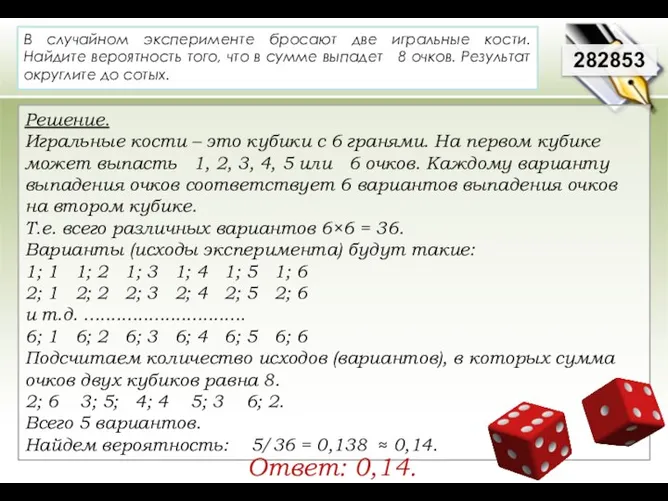 В случайном эксперименте бросают две игральные кости. Найдите вероятность того, что в сумме выпадет 8 очков. Результат округлите до сотых.

282853

Решение.
Игральные кости – это кубики с 6 гранями. На первом кубике может выпасть 1, 2, 3, 4, 5 или 6 очков. Каждому варианту выпадения очков соответствует 6 вариантов выпадения очков на втором кубике.
Т.е. всего различных вариантов 6×6 = 36.
Варианты (исходы эксперимента) будут такие:
1; 1 1; 2 1; 3 1; 4 1; 5 1; 6
2; 1 2; 2 2; 3 2; 4 2; 5 2; 6
и т.д. ..............................
6; 1 6; 2 6; 3 6; 4 6; 5 6; 6
Подсчитаем количество исходов (вариантов), в которых сумма очков двух кубиков равна 8.
2; 6 3; 5; 4; 4 5; 3 6; 2.
Всего 5 вариантов.
Найдем вероятность: 5/36 = 0,138 ≈ 0,14.
Ответ: 0,14.